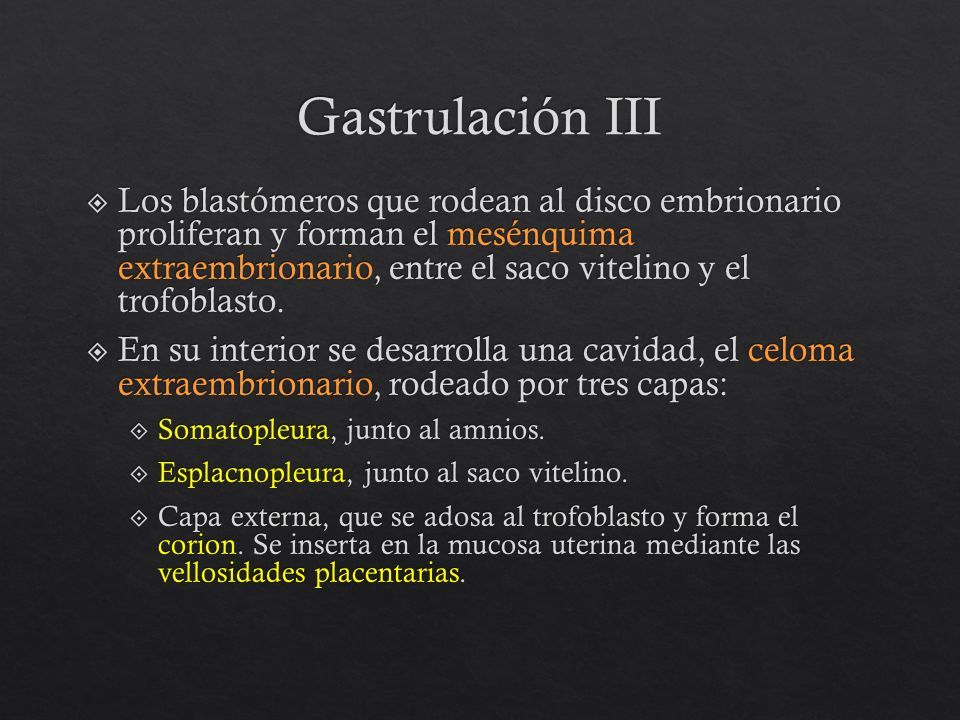 Gastrulación III

Los blastómeros que rodean al disco embrionario proliferan y forman el mesénquima extraembrionario, entre el saco vitelino y el trofoblasto.

En su interior se desarrolla una cavidad, el celoma extraembrionario, rodeado por tres capas:

Somatopleura, junto al amnios.

Esplacnopleura, junto al saco vitelino.

Capa externa, que se adosa al trofoblasto y forma el corion. Se inserta en la mucosa uterina mediante las vellosidades placentarias.